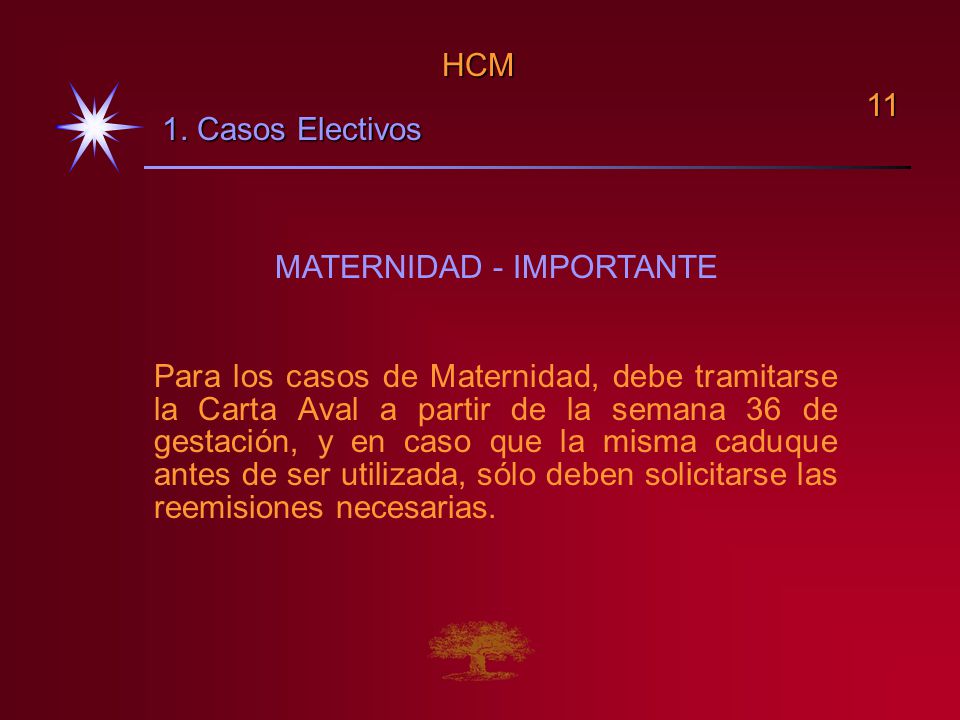 HCM

11

1. Casos Electivos

MATERNIDAD - IMPORTANTE

Para los casos de Maternidad, debe tramitarse la Carta Aval a partir de la semana 36 de gestación, y en caso que la misma caduque antes de ser utilizada, sólo deben solicitarse las reemisiones necesarias.